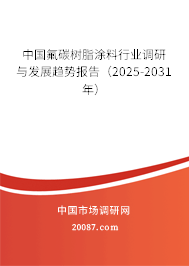 中国氟碳树脂涂料行业调研与发展趋势报告（2025-2031年）

中国市场调研网

20087.com